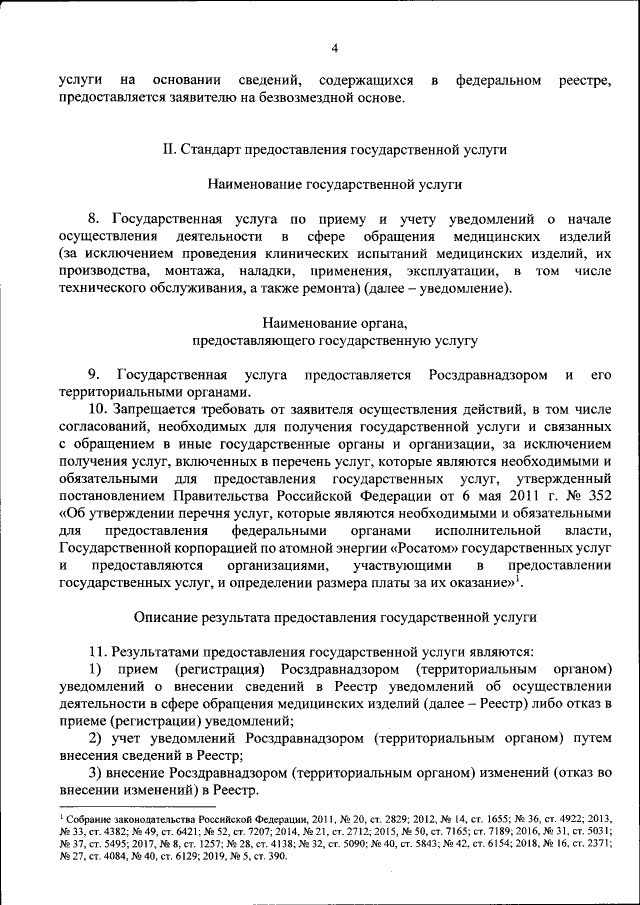 4

услуги на основании сведений, содержащихся в федеральном реестре, предоставляется заявителю на безвозмездной основе.

II. Стандарт предоставления государственной услуги

Наименование государственной услуги

8. Государственная услуга по приему и учету уведомлений о начале осуществления деятельности в сфере обращения медицинских изделий (за исключением проведения клинических испытаний медицинских изделий, их производства, монтажа, наладки, применения, эксплуатации, в том числе технического обслуживания, а также ремонта) (далее – уведомление).

Наименование органа,
предоставляющего государственную услугу

9. Государственная услуга предоставляется Росздравнадзором и его территориальными органами.

10. Запрещается требовать от заявителя осуществления действий, в том числе согласований, необходимых для получения государственной услуги и связанных с обращением в иные государственные органы и организации, за исключением получения услуг, включенных в перечень услуг, которые являются необходимыми и обязательными для предоставления государственных услуг, утвержденный постановлением Правительства Российской Федерации от 6 мая 2011 г. № 352 «Об утверждении перечня услуг, которые являются необходимыми и обязательными для предоставления федеральными органами исполнительной власти, Государственной корпорацией по атомной энергии «Росатом» государственных услуг и предоставляются организациями, участвующими в предоставлении государственных услуг, и определении размера платы за их оказание»$^1$.

Описание результата предоставления государственной услуги

11. Результатами предоставления государственной услуги являются:

1) прием (регистрация) Росздравнадзором (территориальным органом) уведомлений о внесении сведений в Реестр уведомлений об осуществлении деятельности в сфере обращения медицинских изделий (далее – Реестр) либо отказ в приеме (регистрации) уведомлений;

2) учет уведомлений Росздравнадзором (территориальным органом) путем внесения сведений в Реестр;

3) внесение Росздравнадзором (территориальным органом) изменений (отказ во внесении изменений) в Реестр.

$^1$ Собрание законодательства Российской Федерации, 2011, № 20, ст. 2829; 2012, № 14, ст. 1655; № 36, ст. 4922; 2013, № 33, ст. 4382; № 49, ст. 6421; № 52, ст. 7207; 2014, № 21, ст. 2712; 2015, № 50, ст. 7165; ст. 7189; 2016, № 31, ст. 5031; № 37, ст. 5495; 2017, № 8, ст. 1257; № 28, ст. 4138; № 32, ст. 5090; № 40, ст. 5843; № 42, ст. 6154; 2018, № 16, ст. 2371; № 27, ст. 4084, № 40, ст. 6129; 2019, № 5, ст. 390.